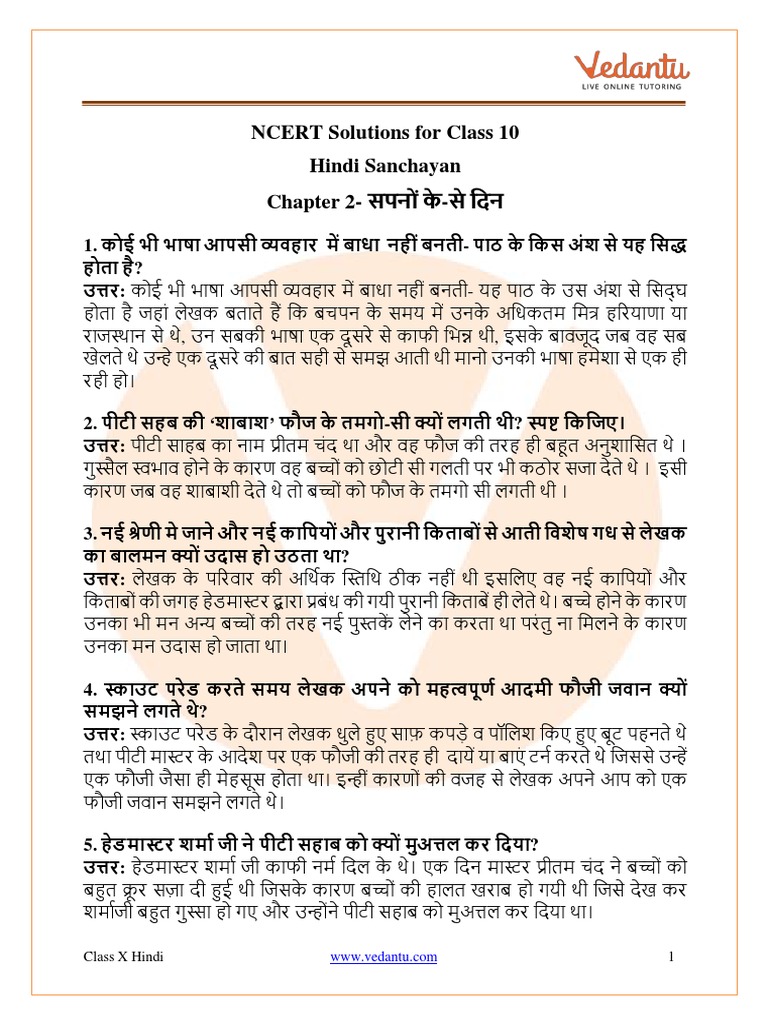 Vedantu
LIVE ONLINE TUTORING

NCERT Solutions for Class 10
Hindi Sanchayan
Chapter 2- सपनों के-से दिन

1. कोई भी भाषा आपसी व्यवहार में बाधा नहीं बनती- पाठ के किस अंश से यह सिद्ध होता है?
उत्तर: कोई भी भाषा आपसी व्यवहार में बाधा नहीं बनती- यह पाठ के उस अंश से सिद्ध होता है जहां लेखक बताते हैं कि बचपन के समय में उनके अधिकतम मित्र हरियाणा या राजस्थान से थे, उन सबकी भाषा एक दूसरे से काफी भिन्न थी, इसके बावजूद जब वह सब खेलते थे उन्हे एक दूसरे की बात सही से समझ आती थी मानो उनकी भाषा हमेशा से एक ही रही हो।

2. पीटी सहब की 'शाबाश' फौज के तमगो-सी क्यों लगती थी? स्पष्ट किजिए।
उत्तर: पीटी साहब का नाम प्रीतम चंद था और वह फौज की तरह ही बहुत अनुशासित थे । गुस्सैल स्वभाव होने के कारण वह बच्चों को छोटी सी गलती पर भी कठोर सजा देते थे । इसी कारण जब वह शाबाशी देते थे तो बच्चों को फौज के तमगो सी लगती थी ।

3. नई श्रेणी मे जाने और नई कापियों और पुरानी किताबों से आती विशेष गध से लेखक का बालमन क्यों उदास हो उठता था?
उत्तर: लेखक के परिवार की अर्थिक स्तिथि ठीक नहीं थी इसलिए वह नई कापियों और किताबों की जगह हेडमास्टर द्वारा प्रबंध की गयी पुरानी किताबें ही लेते थे। बच्चे होने के कारण उनका भी मन अन्य बच्चों की तरह नई पुस्तकें लेने का करता था परंतु ना मिलने के कारण उनका मन उदास हो जाता था।

4. स्काउट परेड करते समय लेखक अपने को महत्वपूर्ण आदमी फौजी जवान क्यों समझने लगते थे?
उत्तर: स्काउट परेड के दौरान लेखक धुले हुए साफ़ कपड़े व पॉलिश किए हुए बूट पहनते थे तथा पीटी मास्टर के आदेश पर एक फौजी की तरह ही दायें या बाएं टर्न करते थे जिससे उन्हें एक फौजी जैसा ही मेहसूस होता था। इन्हीं कारणों की वजह से लेखक अपने आप को एक फौजी जवान समझने लगते थे।

5. हेडमास्टर शर्मा जी ने पीटी सहाब को क्यों मुअत्तल कर दिया?
उत्तर: हेडमास्टर शर्मा जी काफी नर्म दिल के थे। एक दिन मास्टर प्रीतम चंद ने बच्चों को बहुत क्रूर सज़ा दी हुई थी जिसके कारण बच्चों की हालत खराब हो गयी थी जिसे देख कर शर्माजी बहुत गुस्सा हो गए और उन्होंने पीटी सहाब को मुअत्तल कर दिया था।

Class X Hindi
www.vedantu.com
1